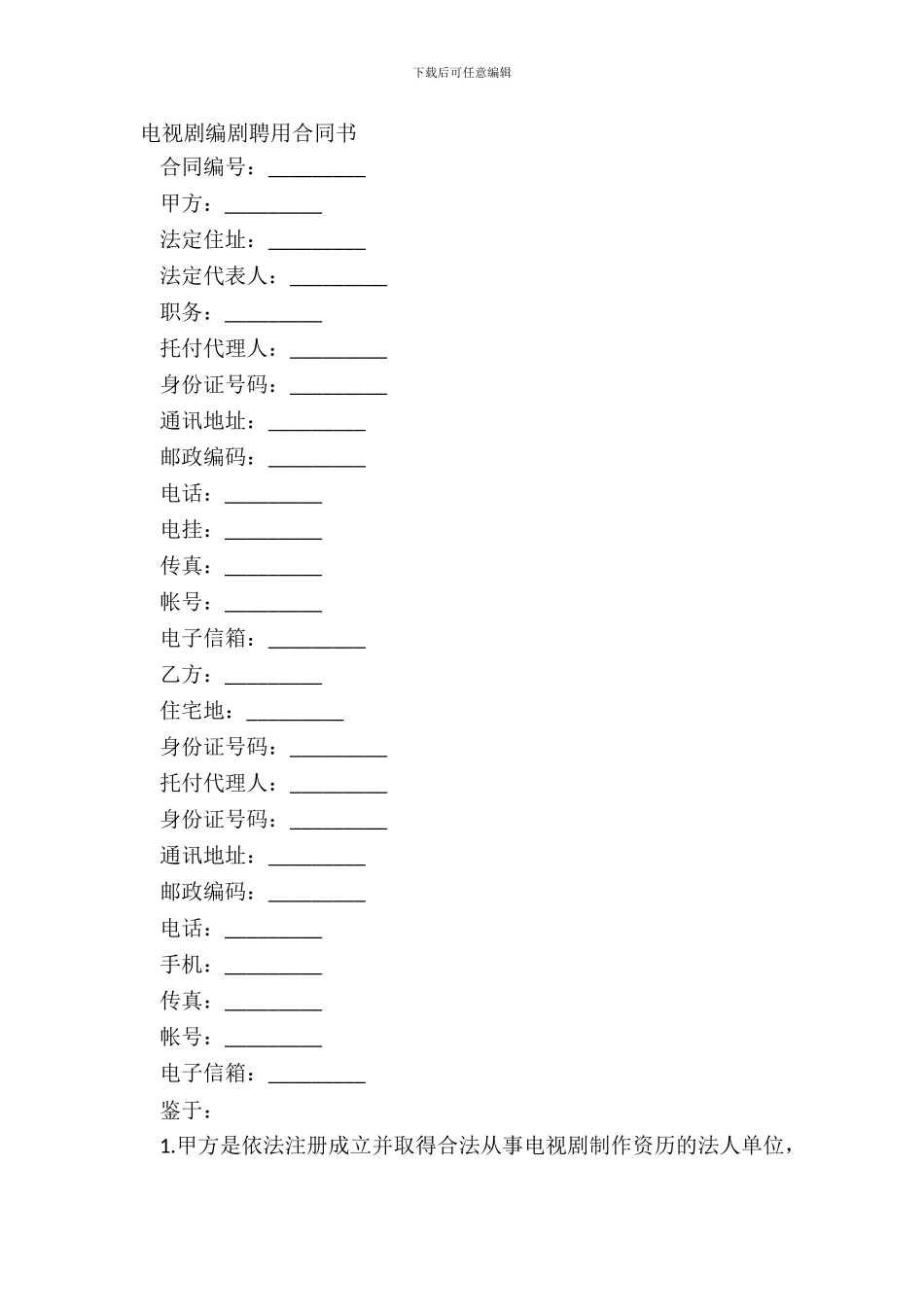 下载后可任意编辑

电视剧编剧聘用合同书

合同编号：_________

甲方：_________

法定住址：_________

法定代表人：_________

职务：_________

托付代理人：_________

身份证号码：_________

通讯地址：_________

邮政编码：_________

电话：_________

电挂：_________

传真：_________

帐号：_________

电子信箱：_________

乙方：_________

住宅地：_________

身份证号码：_________

托付代理人：_________

身份证号码：_________

通讯地址：_________

邮政编码：_________

电话：_________

手机：_________

传真：_________

帐号：_________

电子信箱：_________

鉴于：

1.甲方是依法注册成立并取得合法从事电视剧制作资历的法人单位，